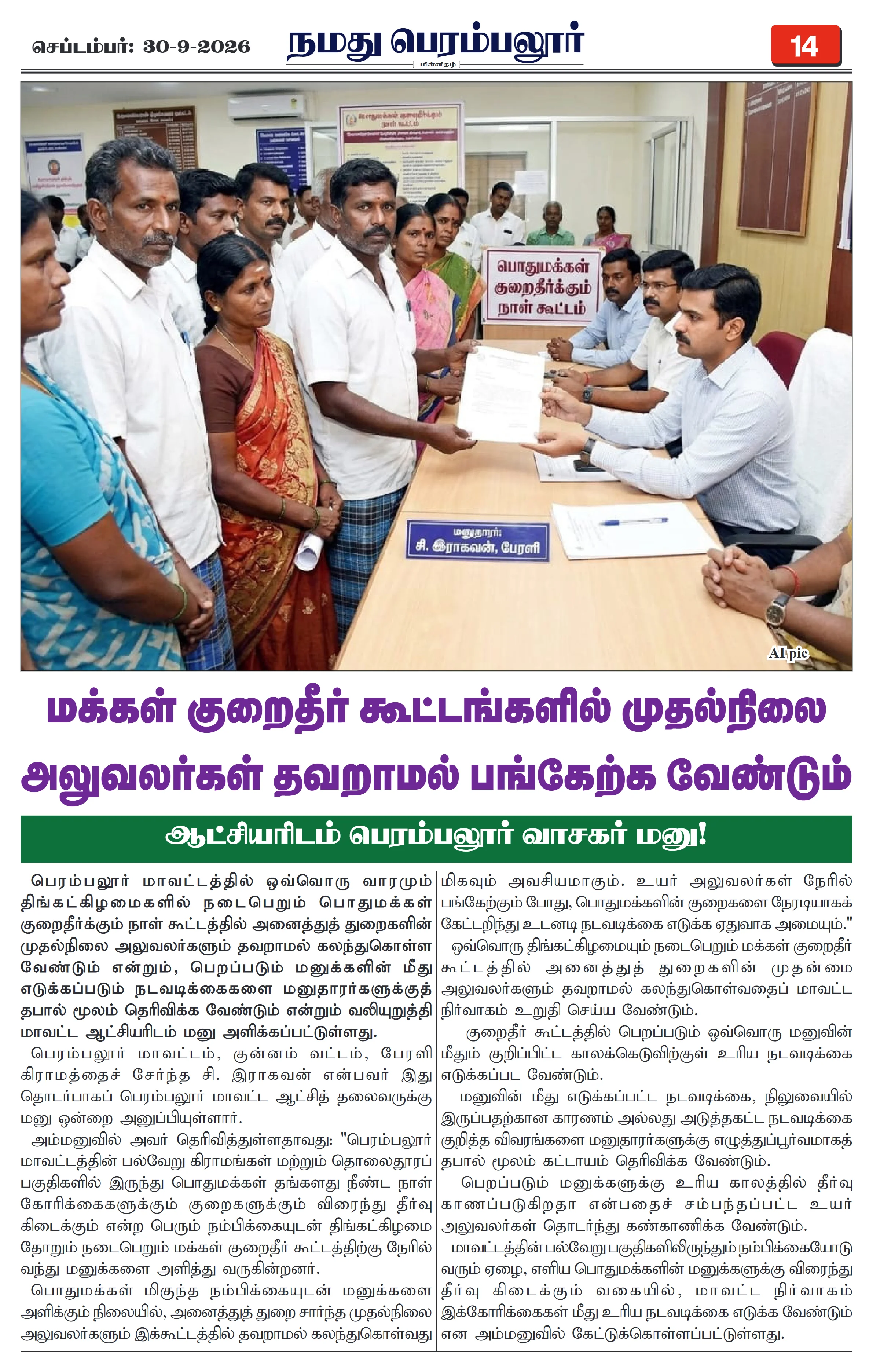 செப்டம்பர்: 30-9-2026

நமது பெரம்பலூர்

மின்னிதழ்

14

பொதுமக்கள் குறைதீர்க்கும் நாள் கூட்டம்

மனுதாரர்: சி. இராகவன், பேரளி

AI pic

மக்கள் குறைதீர் கூட்டங்களில் முதல்நிலை அலுவலர்கள் தவறாமல் பங்கேற்க வேண்டும்

ஆட்சியரிடம் பெரம்பலூர் வாசகர் மனு!

பெரம்பலூர் மாவட்டத்தில் ஒவ்வொரு வாரமும் திங்கட்கிழமைகளில் நடைபெறும் பொதுமக்கள் குறைதீர்க்கும் நாள் கூட்டத்தில் அனைத்துத் துறைகளின் முதல்நிலை அலுவலர்களும் தவறாமல் கலந்துகொள்ள வேண்டும் என்றும், பெறப்படும் மனுக்களின் மீது எடுக்கப்படும் நடவடிக்கைகளை மனுதாரர்களுக்குத் தபால் மூலம் தெரிவிக்க வேண்டும் என்றும் வலியுறுத்தி மாவட்ட ஆட்சியரிடம் மனு அளிக்கப்பட்டுள்ளது.

பெரம்பலூர் மாவட்டம், குன்னம் வட்டம், பேரளி கிராமத்தைச் சேர்ந்த சி. இராகவன் என்பவர் இது தொடர்பாகப் பெரம்பலூர் மாவட்ட ஆட்சித் தலைவருக்கு மனு ஒன்றை அனுப்பியுள்ளார்.

அம்மனுவில் அவர் தெரிவித்துள்ளதாவது: "பெரம்பலூர் மாவட்டத்தின் பல்வேறு கிராமங்கள் மற்றும் தொலைதூரப் பகுதிகளில் இருந்து பொதுமக்கள் தங்களது நீண்ட நாள் கோரிக்கைகளுக்கும் குறைகளுக்கும் விரைந்து தீர்வு கிடைக்கும் என்ற பெரும் நம்பிக்கையுடன் திங்கட்கிழமை தோறும் நடைபெறும் மக்கள் குறைதீர் கூட்டத்திற்கு நேரில் வந்து மனுக்களை அளித்து வருகின்றனர்.

பொதுமக்கள் மிகுந்த நம்பிக்கையுடன் மனுக்களை அளிக்கும் நிலையில், அனைத்துத் துறை சார்ந்த முதல்நிலை அலுவலர்களும் இக்கூட்டத்தில் தவறாமல் கலந்துகொள்வது மிகவும் அவசியமாகும். உயர் அலுவலர்கள் நேரில் பங்கேற்கும் போது, பொதுமக்களின் குறைகளை நேரடியாகக் கேட்டறிந்து உடனடி நடவடிக்கை எடுக்க ஏதுவாக அமையும்."

ஒவ்வொரு திங்கட்கிழமையும் நடைபெறும் மக்கள் குறைதீர் கூட்டத்தில் அனைத்துத் துறைகளின் முதன்மை அலுவலர்களும் தவறாமல் கலந்துகொள்வதைப் மாவட்ட நிர்வாகம் உறுதி செய்ய வேண்டும்.

குறைதீர் கூட்டத்தில் பெறப்படும் ஒவ்வொரு மனுவின் மீதும் குறிப்பிட்ட காலக்கெடுவிற்குள் உரிய நடவடிக்கை எடுக்கப்பட வேண்டும்.

மனுவின் மீது எடுக்கப்பட்ட நடவடிக்கை, நிலுவையில் இருப்பதற்கான காரணம் அல்லது அடுத்தகட்ட நடவடிக்கை குறித்த விவரங்களை மனுதாரர்களுக்கு எழுத்துப்பூர்வமாகத் தபால் மூலம் கட்டாயம் தெரிவிக்க வேண்டும்.

பெறப்படும் மனுக்களுக்கு உரிய காலத்தில் தீர்வு காணப்படுகிறதா என்பதைச் சம்பந்தப்பட்ட உயர் அலுவலர்கள் தொடர்ந்து கண்காணிக்க வேண்டும்.

மாவட்டத்தின் பல்வேறு பகுதிகளிலிருந்தும் நம்பிக்கையோடு வரும் ஏழை, எளிய பொதுமக்களின் மனுக்களுக்கு விரைந்து தீர்வு கிடைக்கும் வகையில், மாவட்ட நிர்வாகம் இக்கோரிக்கைகள் மீது உரிய நடவடிக்கை எடுக்க வேண்டும் என அம்மனுவில் கேட்டுக்கொள்ளப்பட்டுள்ளது.